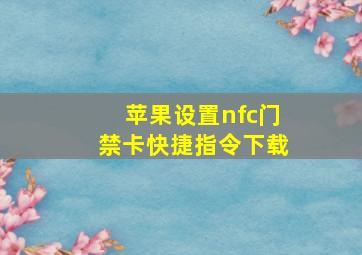 苹果设置nfc门禁卡快捷指令下载